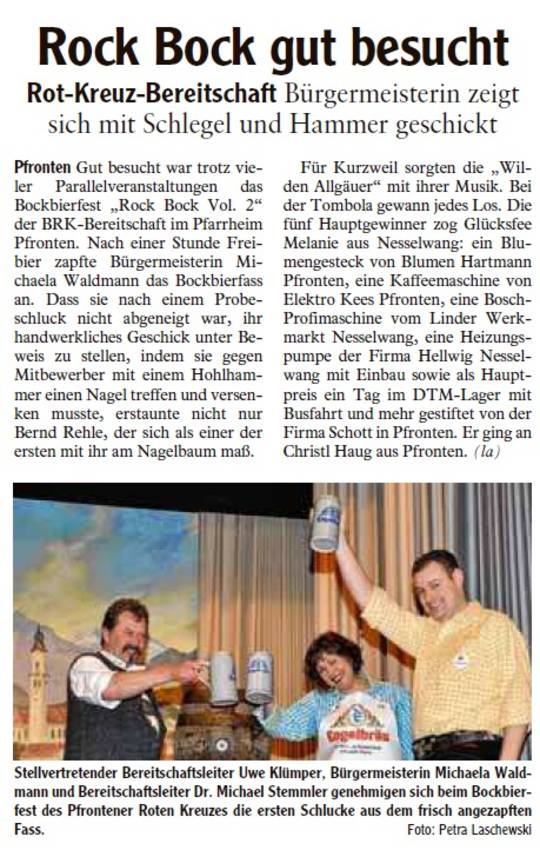 Rock Bock gut besucht

Rot-Kreuz-Bereitschaft Bürgermeisterin zeigt sich mit Schlegel und Hammer geschickt

Pfronten Gut besucht war trotz vieler Parallelveranstaltungen das Bockbierfest „Rock Bock Vol. 2“ der BRK-Bereitschaft im Pfarrheim Pfronten. Nach einer Stunde Freibier zapfte Bürgermeisterin Michaela Waldmann das Bockbierfass an. Dass sie nach einem Probeschluck nicht abgeneigt war, ihr handwerkliches Geschick unter Beweis zu stellen, indem sie gegen Mitbewerber mit einem Hohlhammer einen Nagel treffen und versenken musste, erstaunte nicht nur Bernd Rehle, der sich als einer der ersten mit ihr am Nagelbaum maß.

Für Kurzweil sorgten die „Wilden Allgäuer“ mit ihrer Musik. Bei der Tombola gewann jedes Los. Die fünf Hauptgewinner zog Glücksfee Melanie aus Nesselwang: ein Blumengesteck von Blumen Hartmann Pfronten, eine Kaffeemaschine von Elektro Kees Pfronten, eine Bosch-Profimaschine vom Linder Werkmarkt Nesselwang, eine Heizungspumpe der Firma Hellwig Nesselwang mit Einbau sowie als Hauptpreis ein Tag im DTM-Lager mit Busfahrt und mehr gestiftet von der Firma Schott in Pfronten. Er ging an Christl Haug aus Pfronten. (la)

Engelbräu

Stellvertretender Bereitschaftsleiter Uwe Klümper, Bürgermeisterin Michaela Waldmann und Bereitschaftsleiter Dr. Michael Stemmler genehmigen sich beim Bockbierfest des Pfrontener Roten Kreuzes die ersten Schlucke aus dem frisch angezapften Fass.

Foto: Petra Laschewski